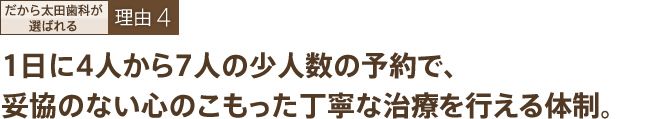 だから太田歯科が選ばれる

理由 4

1日に4人から7人の少人数の予約で、妥協のない心のこもった丁寧な治療を行える体制。